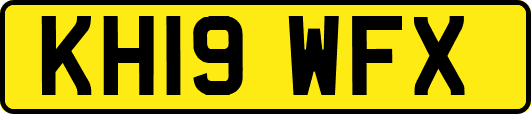 KH19 WFX